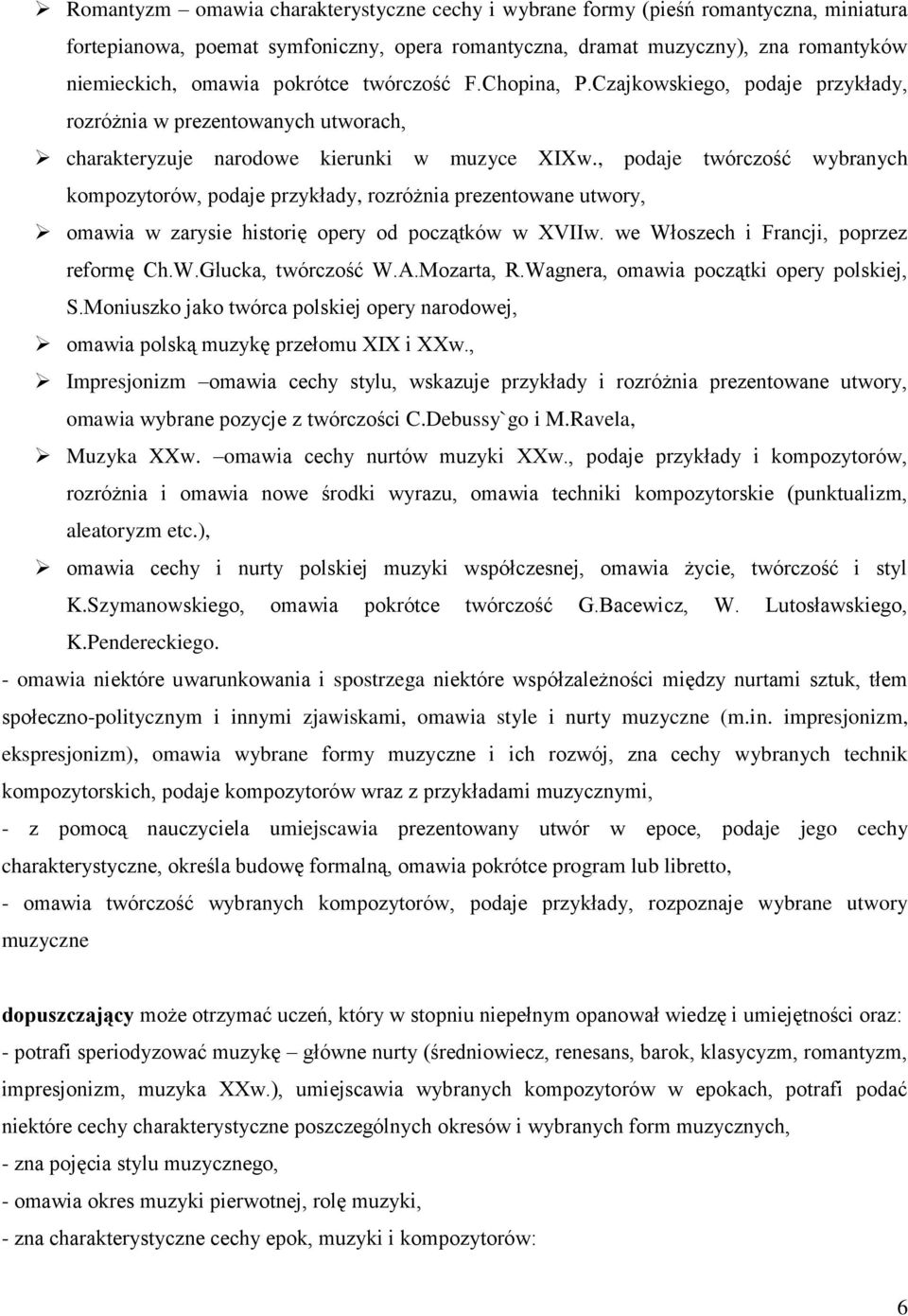 ➢ Romantyzm – omawia charakterystyczne cechy i wybrane formy (pieśń romantyczna, miniatura fortepianowa, poemat symfoniczny, opera romantyczna, dramat muzyczny), zna romantyków niemieckich, omawia pokrótce twórczość F.Chopina, P.Czajkowskiego, podaje przykłady, rozróżnia w prezentowanych utworach,

➢ charakteryzuje narodowe kierunki w muzyce XIXw., podaje twórczość wybranych kompozytorów, podaje przykłady, rozróżnia prezentowane utwory,

➢ omawia w zarysie historię opery od początków w XVIIw. we Włoszech i Francji, poprzez reformę Ch.W.Glucka, twórczość W.A.Mozarta, R.Wagnera, omawia początki opery polskiej, S.Moniuszko jako twórca polskiej opery narodowej,

➢ omawia polską muzykę przełomu XIX i XXw.,

➢ Impresjonizm –omawia cechy stylu, wskazuje przykłady i rozróżnia prezentowane utwory, omawia wybrane pozycje z twórczości C.Debussy`go i M.Ravela,

➢ Muzyka XXw. –omawia cechy nurtów muzyki XXw., podaje przykłady i kompozytorów, rozróżnia i omawia nowe środki wyrazu, omawia techniki kompozytorskie (punktualizm, aleatoryzm etc.),

➢ omawia cechy i nurty polskiej muzyki współczesnej, omawia życie, twórczość i styl K.Szymanowskiego, omawia pokrótce twórczość G.Bacewicz, W. Lutosławskiego, K.Pendereckiego.

- omawia niektóre uwarunkowania i spostrzega niektóre współzależności między nurtami sztuk, tłem społeczno-politycznym i innymi zjawiskami, omawia style i nurty muzyczne (m.in. impresjonizm, ekspresjonizm), omawia wybrane formy muzyczne i ich rozwój, zna cechy wybranych technik kompozytorskich, podaje kompozytorów wraz z przykładami muzycznymi,

- z pomocą nauczyciela umiejscawia prezentowany utwór w epoce, podaje jego cechy charakterystyczne, określa budowę formalną, omawia pokrótce program lub libretto,

- omawia twórczość wybranych kompozytorów, podaje przykłady, rozpoznaje wybrane utwory muzyczne

dopuszczający może otrzymać uczeń, który w stopniu niepełnym opanował wiedzę i umiejętności oraz:

- potrafi speriodyzować muzykę – główne nurty (średniowiecz, renesans, barok, klasycyzm, romantyzm, impresjonizm, muzyka XXw.), umiejscawia wybranych kompozytorów w epokach, potrafi podać niektóre cechy charakterystyczne poszczególnych okresów i wybranych form muzycznych,

- zna pojęcia stylu muzycznego,

- omawia okres muzyki pierwotnej, rolę muzyki,

- zna charakterystyczne cechy epok, muzyki i kompozytorów:

6